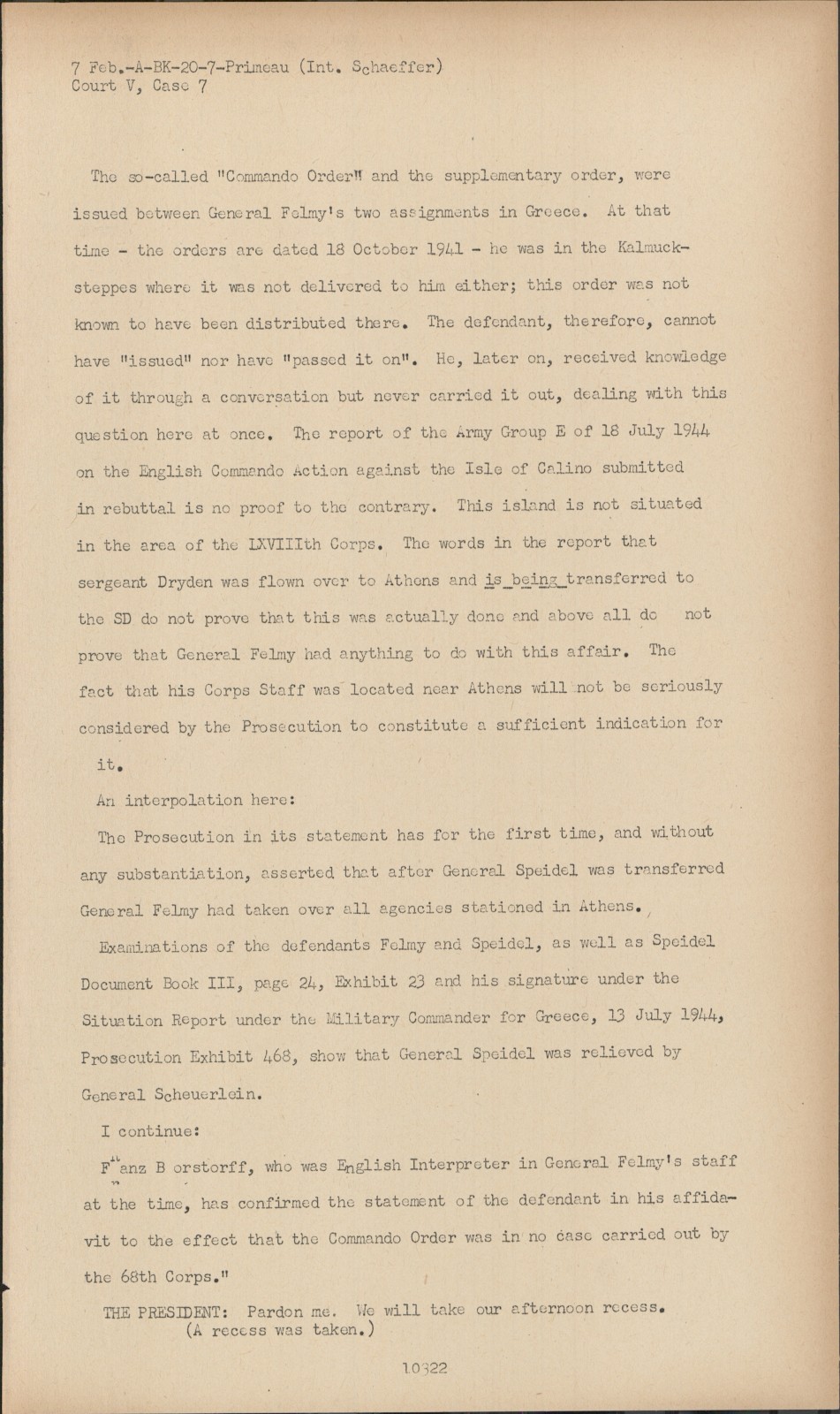 7 Feb.-A-BK-20-7-Primeau (Int. Schaeffer)
Court V, Case 7

The so-called "Commando Order" and the supplementary order, were issued between General Felmy's two assignments in Greece. At that time - the orders are dated 18 October 1941 - he was in the Kalmuck-steppes where it was not delivered to him either; this order was not known to have been distributed there. The defendant, therefore, cannot have "issued" nor have "passed it on". He, later on, received knowledge of it through a conversation but never carried it out, dealing with this question here at once. The report of the Army Group E of 18 July 1944 on the English Commando Action against the Isle of Calino submitted in rebuttal is no proof to the contrary. This island is not situated in the area of the LXVIIIth Corps. The words in the report that sergeant Dryden was flown over to Athens and is being transferred to the SD do not prove that this was actually done and above all do not prove that General Felmy had anything to do with this affair. The fact that his Corps Staff was located near Athens will not be seriously considered by the Prosecution to constitute a sufficient indication for it.

An interpolation here:

The Prosecution in its statement has for the first time, and without any substantiation, asserted that after General Speidel was transferred General Felmy had taken over all agencies stationed in Athens.

Examinations of the defendants Felmy and Speidel, as well as Speidel Document Book III, page 24, Exhibit 23 and his signature under the Situation Report under the Military Commander for Greece, 13 July 1944, Prosecution Exhibit 468, show that General Speidel was relieved by General Scheuerlein.

I continue:

Franz B orstorff, who was English Interpreter in General Felmy's staff at the time, has confirmed the statement of the defendant in his affidavit to the effect that the Commando Order was in no case carried out by the 68th Corps."

THE PRESIDENT: Pardon me. We will take our afternoon recess.
(A recess was taken.)

10322